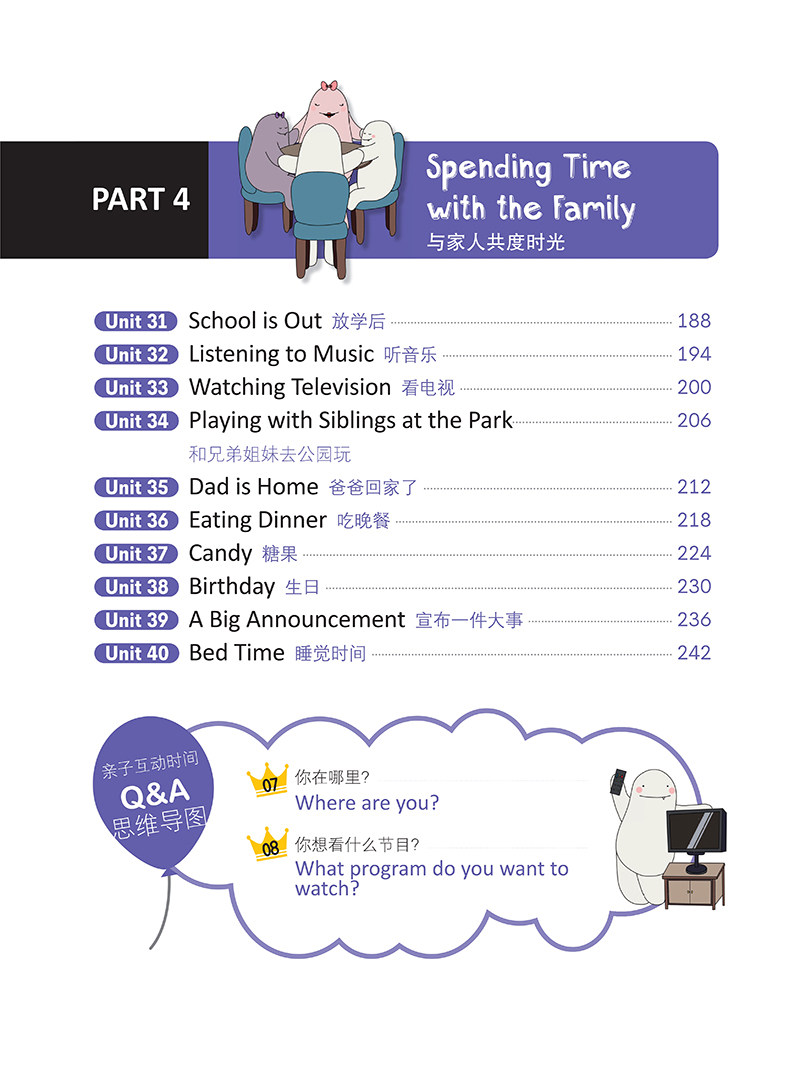 PART 4

Spending Time with the Family
与家人共度时光

Unit 31 School is Out 放学后 188
Unit 32 Listening to Music 听音乐 194
Unit 33 Watching Television 看电视 200
Unit 34 Playing with Siblings at the Park 206
和兄弟姐妹去公园玩
Unit 35 Dad is Home 爸爸回家了 212
Unit 36 Eating Dinner 吃晚餐 218
Unit 37 Candy 糖果 224
Unit 38 Birthday 生日 230
Unit 39 A Big Announcement 宣布一件大事 236
Unit 40 Bed Time 睡觉时间 242

亲子互动时间
Q&A
思维导图

07 你在哪里?
Where are you?

08 你想看什么节目?
What program do you want to watch?